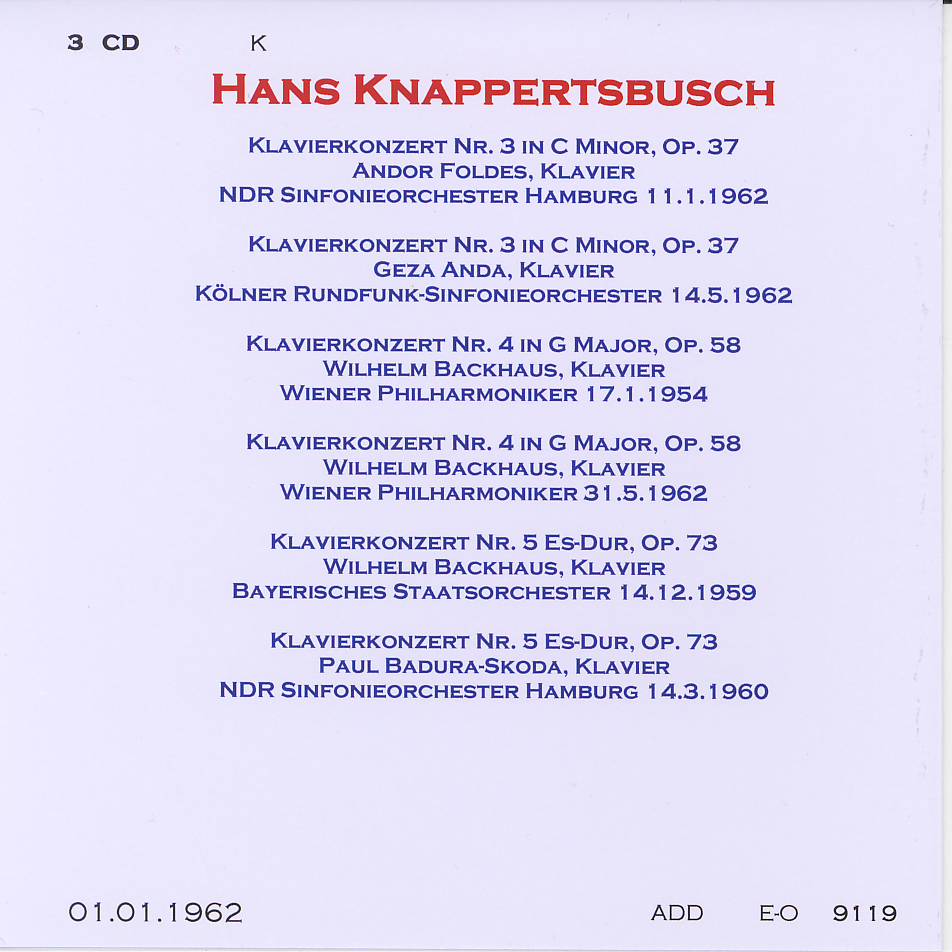 3 CD K

HANS KNAPPERTSBUSCH

KLAVIERKONZERT NR. 3 IN C MINOR, OP. 37
ANDOR FOLDES, KLAVIER
NDR SINFONIEORCHESTER HAMBURG 11.1.1962

KLAVIERKONZERT NR. 3 IN C MINOR, OP. 37
GEZA ANDA, KLAVIER
KÖLNER RUNDFUNK-SINFONIEORCHESTER 14.5.1962

KLAVIERKONZERT NR. 4 IN G MAJOR, OP. 58
WILHELM BACKHAUS, KLAVIER
WIENER PHILHARMONIKER 17.1.1954

KLAVIERKONZERT NR. 4 IN G MAJOR, OP. 58
WILHELM BACKHAUS, KLAVIER
WIENER PHILHARMONIKER 31.5.1962

KLAVIERKONZERT NR. 5 ES-DUR, OP. 73
WILHELM BACKHAUS, KLAVIER
BAYERISCHES STAATSORCHESTER 14.12.1959

KLAVIERKONZERT NR. 5 ES-DUR, OP. 73
PAUL BADURA-SKODA, KLAVIER
NDR SINFONIEORCHESTER HAMBURG 14.3.1960

01.01.1962 ADD E-O 9119